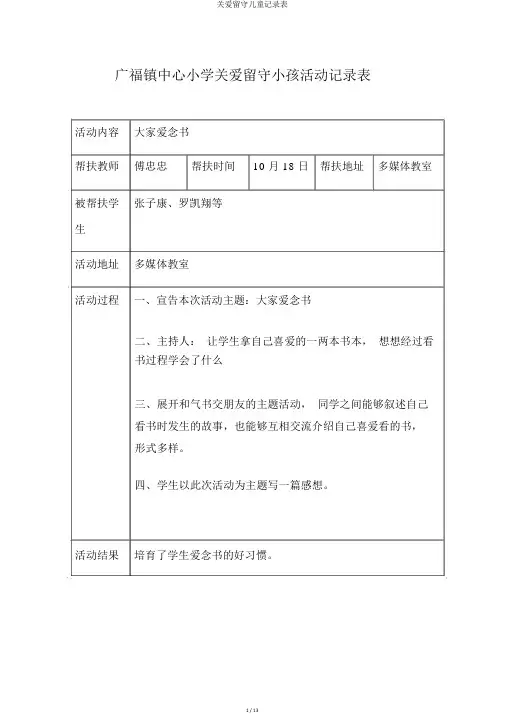 关爱留守儿童记录表

广福镇中心小学关爱留守小孩活动记录表

| 活动内容 | 大家爱念书 | | | | |
|---|---|---|---|---|---|
| 帮扶教师 | 傅忠忠 | 帮扶时间 | 10 月 18 日 | 帮扶地址 | 多媒体教室 |
| 被帮扶学生 | 张子康、罗凯翔等 | | | | |
| 活动地址 | 多媒体教室 | | | | |
| 活动过程 | 一、宣告本次活动主题：大家爱念书<br><br>二、主持人： 让学生拿自己喜爱的一两本书本， 想想经过看书过程学会了什么<br><br>三、展开和气书交朋友的主题活动， 同学之间能够叙述自己看书时发生的故事，也能够互相交流介绍自己喜爱看的书，形式多样。<br><br>四、学生以此次活动为主题写一篇感想。 | | | | |
| 活动结果 | 培育了学生爱念书的好习惯。 | | | | |

1 / 13